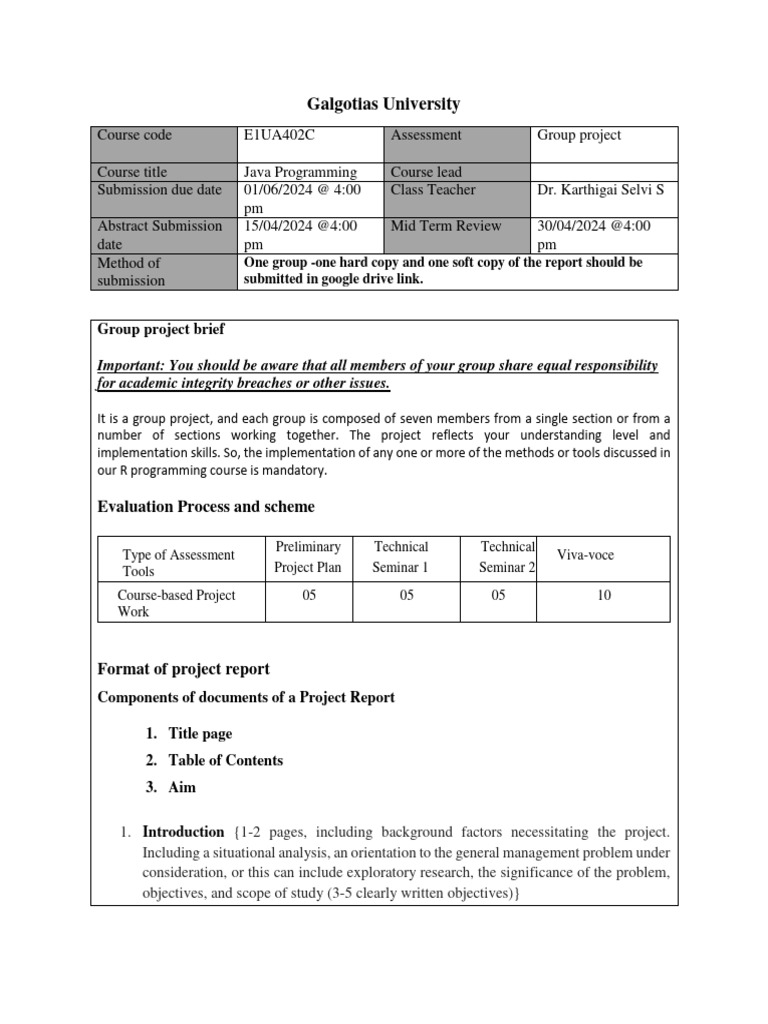 Galgotias University

| Course code | E1UA402C | Assessment | Group project |
|---|---|---|---|
| Course title | Java Programming | Course lead | |
| Submission due date | 01/06/2024 @ 4:00 pm | Class Teacher | Dr. Karthigai Selvi S |
| Abstract Submission date | 15/04/2024 @4:00 pm | Mid Term Review | 30/04/2024 @4:00 pm |
| Method of submission | One group -one hard copy and one soft copy of the report should be submitted in google drive link. | | |

Group project brief

Important: You should be aware that all members of your group share equal responsibility for academic integrity breaches or other issues.

It is a group project, and each group is composed of seven members from a single section or from a number of sections working together. The project reflects your understanding level and implementation skills. So, the implementation of any one or more of the methods or tools discussed in our R programming course is mandatory.

Evaluation Process and scheme

| Type of Assessment Tools | Preliminary Project Plan | Technical Seminar 1 | Technical Seminar 2 | Viva-voce |
|---|---|---|---|---|
| Course-based Project Work | 05 | 05 | 05 | 10 |

Format of project report

Components of documents of a Project Report

1. Title page
2. Table of Contents
3. Aim

1. Introduction {1-2 pages, including background factors necessitating the project. Including a situational analysis, an orientation to the general management problem under consideration, or this can include exploratory research, the significance of the problem, objectives, and scope of study (3-5 clearly written objectives)}